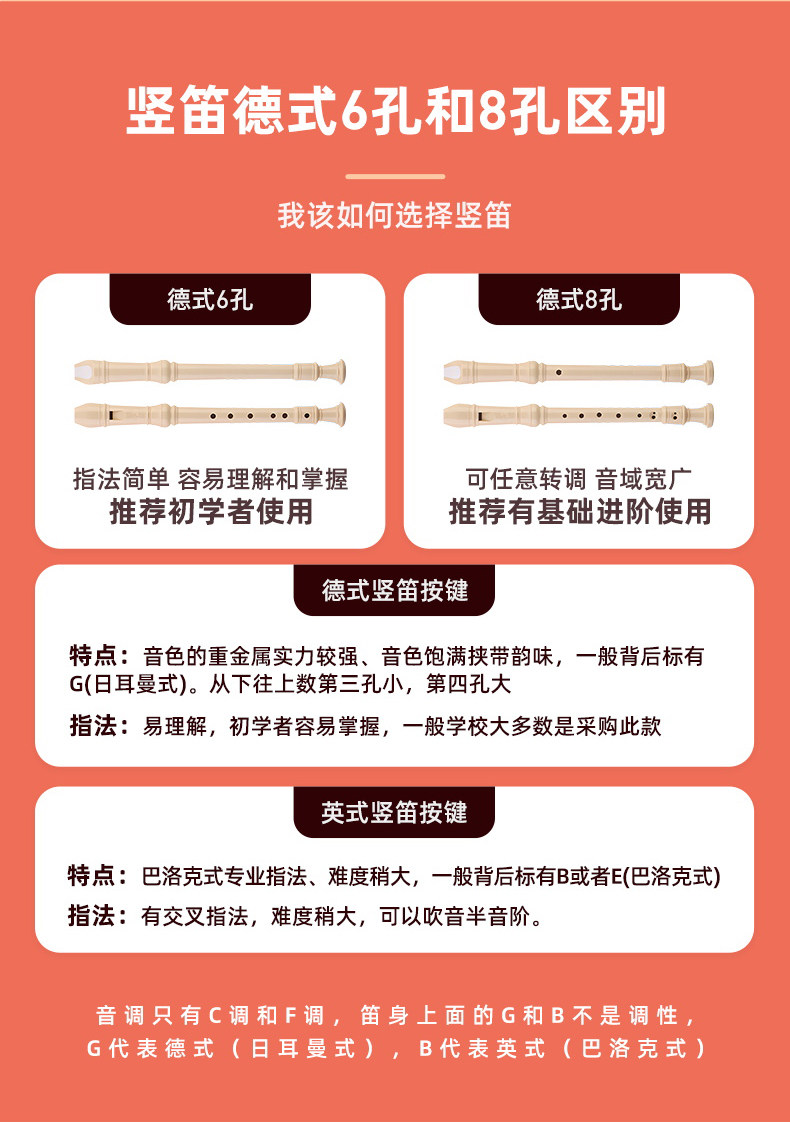 竖笛德式6孔和8孔区别

我该如何选择竖笛

德式6孔

指法简单 容易理解和掌握
推荐初学者使用

德式8孔

可任意转调 音域宽广
推荐有基础进阶使用

德式竖笛按键

特点：音色的重金属实力较强、音色饱满挟带韵味，一般背后标有G(日耳曼式)。从下往上数第三孔小，第四孔大

指法：易理解，初学者容易掌握，一般学校大多数是采购此款

英式竖笛按键

特点：巴洛克式专业指法、难度稍大，一般背后标有B或者E(巴洛克式)

指法：有交叉指法，难度稍大，可以吹音半音阶。

音调只有C调和F调，笛身上面的G和B不是调性，G代表德式（日耳曼式），B代表英式（巴洛克式）